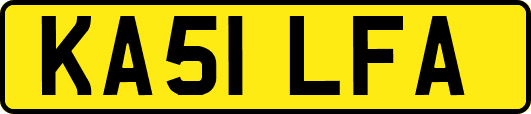 KA51 LFA